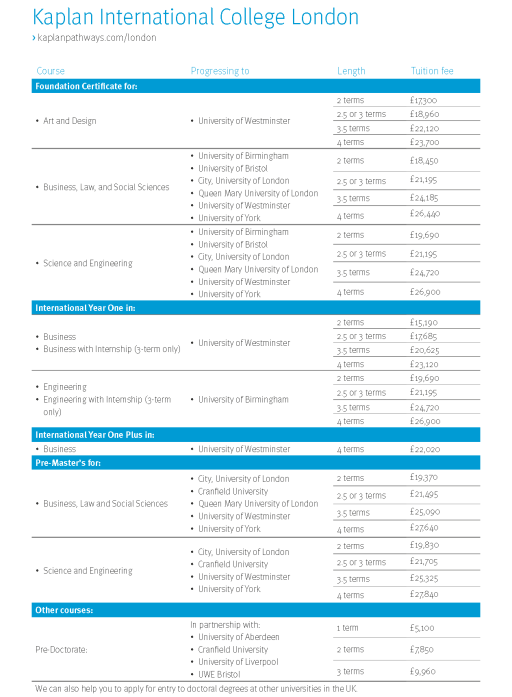 Kaplan International College London

› kaplanpathways.com/london

| Course | Progressing to | Length | Tuition fee |
|---|---|---|---|
| **Foundation Certificate for:** | | | |
| • Art and Design | • University of Westminster | 2 terms | £17,300 |
| | | 2.5 or 3 terms | £18,960 |
| | | 3.5 terms | £22,120 |
| | | 4 terms | £23,700 |
| • Business, Law, and Social Sciences | • University of Birmingham • University of Bristol • City, University of London • Queen Mary University of London • University of Westminster • University of York | 2 terms | £18,450 |
| | | 2.5 or 3 terms | £21,195 |
| | | 3.5 terms | £24,185 |
| | | 4 terms | £26,440 |
| • Science and Engineering | • University of Birmingham • University of Bristol • City, University of London • Queen Mary University of London • University of Westminster • University of York | 2 terms | £19,690 |
| | | 2.5 or 3 terms | £21,195 |
| | | 3.5 terms | £24,720 |
| | | 4 terms | £26,900 |
| **International Year One in:** | | | |
| • Business • Business with Internship (3-term only) | • University of Westminster | 2 terms | £15,190 |
| | | 2.5 or 3 terms | £17,685 |
| | | 3.5 terms | £20,625 |
| | | 4 terms | £23,120 |
| • Engineering • Engineering with Internship (3-term only) | • University of Birmingham | 2 terms | £19,690 |
| | | 2.5 or 3 terms | £21,195 |
| | | 3.5 terms | £24,720 |
| | | 4 terms | £26,900 |
| **International Year One Plus in:** | | | |
| • Business | • University of Westminster | 4 terms | £22,020 |
| **Pre-Master's for:** | | | |
| • Business, Law and Social Sciences | • City, University of London • Cranfield University • Queen Mary University of London • University of Westminster • University of York | 2 terms | £19,370 |
| | | 2.5 or 3 terms | £21,495 |
| | | 3.5 terms | £25,090 |
| | | 4 terms | £27,640 |
| • Science and Engineering | • City, University of London • Cranfield University • University of Westminster • University of York | 2 terms | £19,830 |
| | | 2.5 or 3 terms | £21,705 |
| | | 3.5 terms | £25,325 |
| | | 4 terms | £27,840 |
| **Other courses:** | | | |
| Pre-Doctorate: | In partnership with: • University of Aberdeen • Cranfield University • University of Liverpool • UWE Bristol | 1 term | £5,100 |
| | | 2 terms | £7,850 |
| | | 3 terms | £9,960 |

We can also help you to apply for entry to doctoral degrees at other universities in the UK.